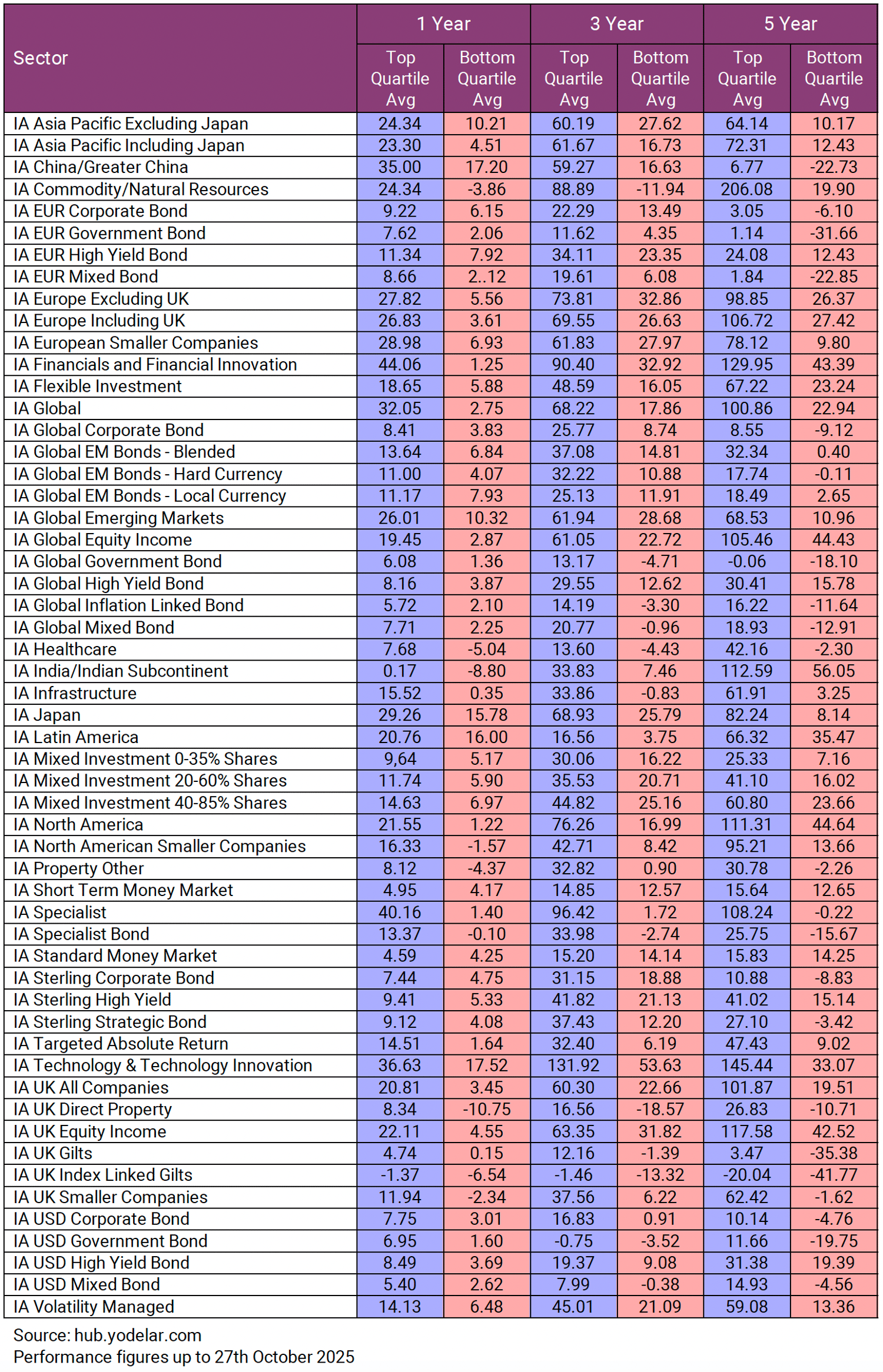 | Sector | 1 Year Top Quartile Avg | 1 Year Bottom Quartile Avg | 3 Year Top Quartile Avg | 3 Year Bottom Quartile Avg | 5 Year Top Quartile Avg | 5 Year Bottom Quartile Avg |
|---|---|---|---|---|---|---|
| IA Asia Pacific Excluding Japan | 24.34 | 10.21 | 60.19 | 27.62 | 64.14 | 10.17 |
| IA Asia Pacific Including Japan | 23.30 | 4.51 | 61.67 | 16.73 | 72.31 | 12.43 |
| IA China/Greater China | 35.00 | 17.20 | 59.27 | 16.63 | 6.77 | -22.73 |
| IA Commodity/Natural Resources | 24.34 | -3.86 | 88.89 | -11.94 | 206.08 | 19.90 |
| IA EUR Corporate Bond | 9.22 | 6.15 | 22.29 | 13.49 | 3.05 | -6.10 |
| IA EUR Government Bond | 7.62 | 2.06 | 11.62 | 4.35 | 1.14 | -31.66 |
| IA EUR High Yield Bond | 11.34 | 7.92 | 34.11 | 23.35 | 24.08 | 12.43 |
| IA EUR Mixed Bond | 8.66 | 2..12 | 19.61 | 6.08 | 1.84 | -22.85 |
| IA Europe Excluding UK | 27.82 | 5.56 | 73.81 | 32.86 | 98.85 | 26.37 |
| IA Europe Including UK | 26.83 | 3.61 | 69.55 | 26.63 | 106.72 | 27.42 |
| IA European Smaller Companies | 28.98 | 6.93 | 61.83 | 27.97 | 78.12 | 9.80 |
| IA Financials and Financial Innovation | 44.06 | 1.25 | 90.40 | 32.92 | 129.95 | 43.39 |
| IA Flexible Investment | 18.65 | 5.88 | 48.59 | 16.05 | 67.22 | 23.24 |
| IA Global | 32.05 | 2.75 | 68.22 | 17.86 | 100.86 | 22.94 |
| IA Global Corporate Bond | 8.41 | 3.83 | 25.77 | 8.74 | 8.55 | -9.12 |
| IA Global EM Bonds - Blended | 13.64 | 6.84 | 37.08 | 14.81 | 32.34 | 0.40 |
| IA Global EM Bonds - Hard Currency | 11.00 | 4.07 | 32.22 | 10.88 | 17.74 | -0.11 |
| IA Global EM Bonds - Local Currency | 11.17 | 7.93 | 25.13 | 11.91 | 18.49 | 2.65 |
| IA Global Emerging Markets | 26.01 | 10.32 | 61.94 | 28.68 | 68.53 | 10.96 |
| IA Global Equity Income | 19.45 | 2.87 | 61.05 | 22.72 | 105.46 | 44.43 |
| IA Global Government Bond | 6.08 | 1.36 | 13.17 | -4.71 | -0.06 | -18.10 |
| IA Global High Yield Bond | 8.16 | 3.87 | 29.55 | 12.62 | 30.41 | 15.78 |
| IA Global Inflation Linked Bond | 5.72 | 2.10 | 14.19 | -3.30 | 16.22 | -11.64 |
| IA Global Mixed Bond | 7.71 | 2.25 | 20.77 | -0.96 | 18.93 | -12.91 |
| IA Healthcare | 7.68 | -5.04 | 13.60 | -4.43 | 42.16 | -2.30 |
| IA India/Indian Subcontinent | 0.17 | -8.80 | 33.83 | 7.46 | 112.59 | 56.05 |
| IA Infrastructure | 15.52 | 0.35 | 33.86 | -0.83 | 61.91 | 3.25 |
| IA Japan | 29.26 | 15.78 | 68.93 | 25.79 | 82.24 | 8.14 |
| IA Latin America | 20.76 | 16.00 | 16.56 | 3.75 | 66.32 | 35.47 |
| IA Mixed Investment 0-35% Shares | 9,64 | 5.17 | 30.06 | 16.22 | 25.33 | 7.16 |
| IA Mixed Investment 20-60% Shares | 11.74 | 5.90 | 35.53 | 20.71 | 41.10 | 16.02 |
| IA Mixed Investment 40-85% Shares | 14.63 | 6.97 | 44.82 | 25.16 | 60.80 | 23.66 |
| IA North America | 21.55 | 1.22 | 76.26 | 16.99 | 111.31 | 44.64 |
| IA North American Smaller Companies | 16.33 | -1.57 | 42.71 | 8.42 | 95.21 | 13.66 |
| IA Property Other | 8.12 | -4.37 | 32.82 | 0.90 | 30.78 | -2.26 |
| IA Short Term Money Market | 4.95 | 4.17 | 14.85 | 12.57 | 15.64 | 12.65 |
| IA Specialist | 40.16 | 1.40 | 96.42 | 1.72 | 108.24 | -0.22 |
| IA Specialist Bond | 13.37 | -0.10 | 33.98 | -2.74 | 25.75 | -15.67 |
| IA Standard Money Market | 4.59 | 4.25 | 15.20 | 14.14 | 15.83 | 14.25 |
| IA Sterling Corporate Bond | 7.44 | 4.75 | 31.15 | 18.88 | 10.88 | -8.83 |
| IA Sterling High Yield | 9.41 | 5.33 | 41.82 | 21.13 | 41.02 | 15.14 |
| IA Sterling Strategic Bond | 9.12 | 4.08 | 37.43 | 12.20 | 27.10 | -3.42 |
| IA Targeted Absolute Return | 14.51 | 1.64 | 32.40 | 6.19 | 47.43 | 9.02 |
| IA Technology & Technology Innovation | 36.63 | 17.52 | 131.92 | 53.63 | 145.44 | 33.07 |
| IA UK All Companies | 20.81 | 3.45 | 60.30 | 22.66 | 101.87 | 19.51 |
| IA UK Direct Property | 8.34 | -10.75 | 16.56 | -18.57 | 26.83 | -10.71 |
| IA UK Equity Income | 22.11 | 4.55 | 63.35 | 31.82 | 117.58 | 42.52 |
| IA UK Gilts | 4.74 | 0.15 | 12.16 | -1.39 | 3.47 | -35.38 |
| IA UK Index Linked Gilts | -1.37 | -6.54 | -1.46 | -13.32 | -20.04 | -41.77 |
| IA UK Smaller Companies | 11.94 | -2.34 | 37.56 | 6.22 | 62.42 | -1.62 |
| IA USD Corporate Bond | 7.75 | 3.01 | 16.83 | 0.91 | 10.14 | -4.76 |
| IA USD Government Bond | 6.95 | 1.60 | -0.75 | -3.52 | 11.66 | -19.75 |
| IA USD High Yield Bond | 8.49 | 3.69 | 19.37 | 9.08 | 31.38 | 19.39 |
| IA USD Mixed Bond | 5.40 | 2.62 | 7.99 | -0.38 | 14.93 | -4.56 |
| IA Volatility Managed | 14.13 | 6.48 | 45.01 | 21.09 | 59.08 | 13.36 |

Source: hub.yodelar.com
Performance figures up to 27th October 2025